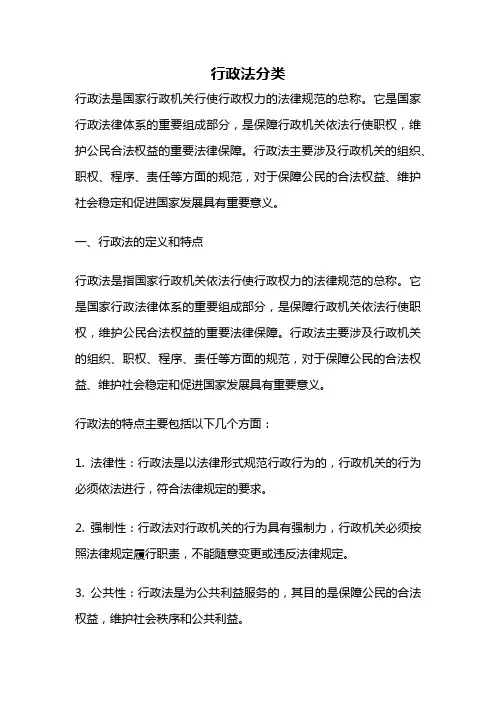 行政法分类

行政法是国家行政机关行使行政权力的法律规范的总称。它是国家行政法律体系的重要组成部分，是保障行政机关依法行使职权，维护公民合法权益的重要法律保障。行政法主要涉及行政机关的组织、职权、程序、责任等方面的规范，对于保障公民的合法权益、维护社会稳定和促进国家发展具有重要意义。

一、行政法的定义和特点

行政法是指国家行政机关依法行使行政权力的法律规范的总称。它是国家行政法律体系的重要组成部分，是保障行政机关依法行使职权，维护公民合法权益的重要法律保障。行政法主要涉及行政机关的组织、职权、程序、责任等方面的规范，对于保障公民的合法权益、维护社会稳定和促进国家发展具有重要意义。

行政法的特点主要包括以下几个方面：

1. 法律性：行政法是以法律形式规范行政行为的，行政机关的行为必须依法进行，符合法律规定的要求。

2. 强制性：行政法对行政机关的行为具有强制力，行政机关必须按照法律规定履行职责，不能随意变更或违反法律规定。

3. 公共性：行政法是为公共利益服务的，其目的是保障公民的合法权益，维护社会秩序和公共利益。